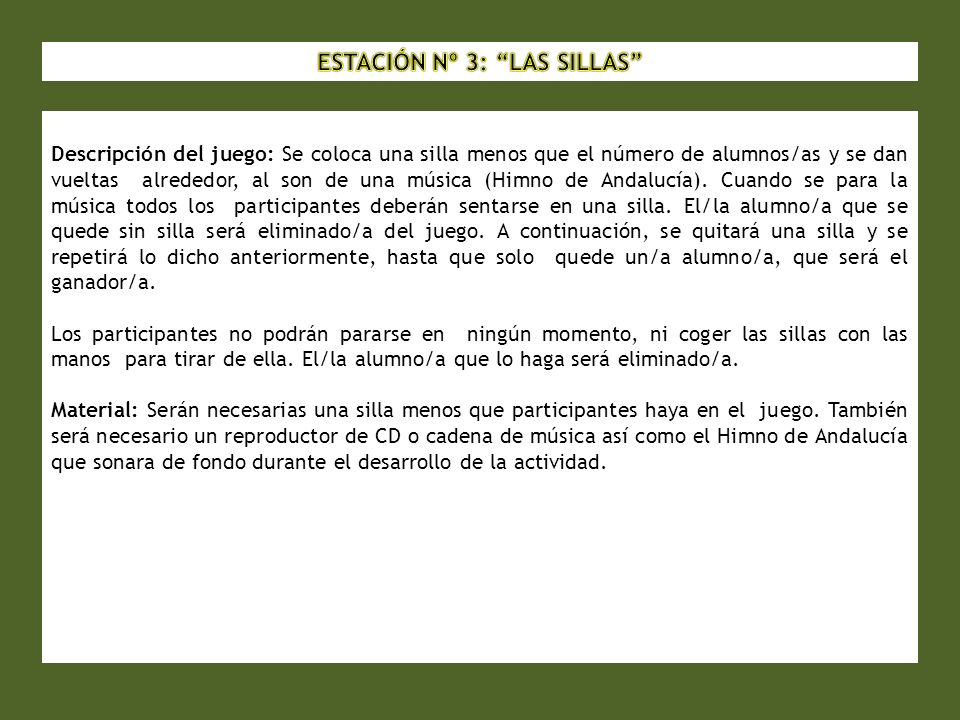 ESTACIÓN Nº 3: “LAS SILLAS”

Descripción del juego: Se coloca una silla menos que el número de alumnos/as y se dan vueltas alrededor, al son de una música (Himno de Andalucía). Cuando se para la música todos los participantes deberán sentarse en una silla. El/la alumno/a que se quede sin silla será eliminado/a del juego. A continuación, se quitará una silla y se repetirá lo dicho anteriormente, hasta que solo quede un/a alumno/a, que será el ganador/a.

Los participantes no podrán pararse en ningún momento, ni coger las sillas con las manos para tirar de ella. El/la alumno/a que lo haga será eliminado/a.

Material: Serán necesarias una silla menos que participantes haya en el juego. También será necesario un reproductor de CD o cadena de música así como el Himno de Andalucía que sonara de fondo durante el desarrollo de la actividad.